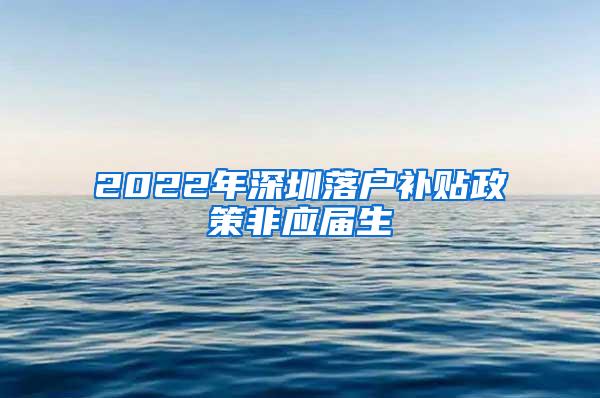 2022年深圳落户补贴政策非应届生